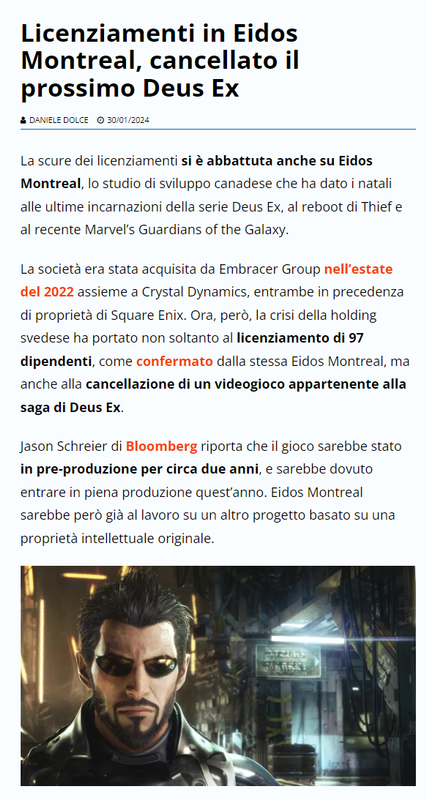 Licenziamenti in Eidos Montreal, cancellato il prossimo Deus Ex

DANIELE DOLCE 30/01/2024

La scure dei licenziamenti si è abbattuta anche su Eidos Montreal, lo studio di sviluppo canadese che ha dato i natali alle ultime incarnazioni della serie Deus Ex, al reboot di Thief e al recente Marvel's Guardians of the Galaxy.

La società era stata acquisita da Embracer Group nell'estate del 2022 assieme a Crystal Dynamics, entrambe in precedenza di proprietà di Square Enix. Ora, però, la crisi della holding svedese ha portato non soltanto al licenziamento di 97 dipendenti, come confermato dalla stessa Eidos Montreal, ma anche alla cancellazione di un videogioco appartenente alla saga di Deus Ex.

Jason Schreier di Bloomberg riporta che il gioco sarebbe stato in pre-produzione per circa due anni, e sarebbe dovuto entrare in piena produzione quest'anno. Eidos Montreal sarebbe però già al lavoro su un altro progetto basato su una proprietà intellettuale originale.